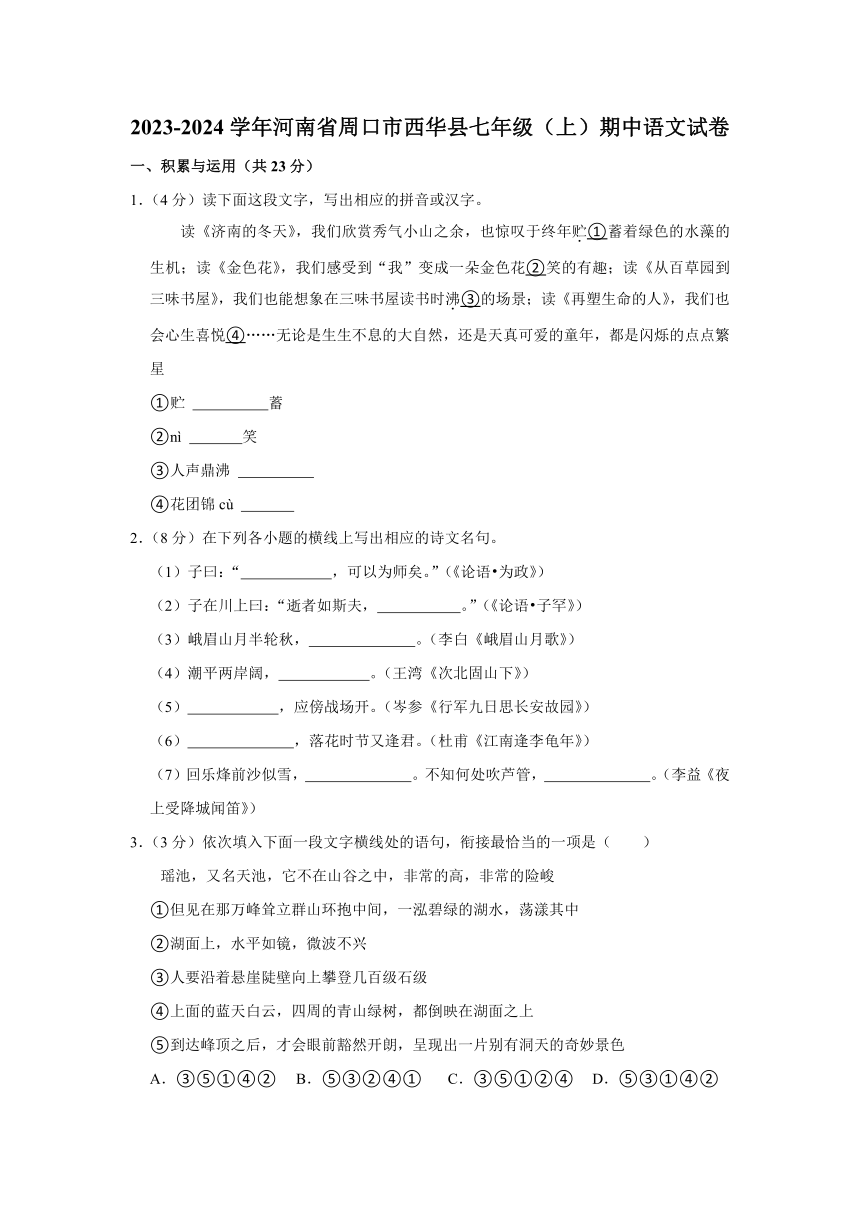 2023-2024 学年河南省周口市西华县七年级（上）期中语文试卷

一、积累与运用（共 23 分）

1．（4 分）读下面这段文字，写出相应的拼音或汉字。

读《济南的冬天》，我们欣赏秀气小山之余，也惊叹于终年贮①蓄着绿色的水藻的生机；读《金色花》，我们感受到“我”变成一朵金色花②笑的有趣；读《从百草园到三味书屋》，我们也能想象在三味书屋读书时沸③的场景；读《再塑生命的人》，我们也会心生喜悦④……无论是生生不息的大自然，还是天真可爱的童年，都是闪烁的点点繁星

①贮 ＿＿＿＿＿蓄

②nì ＿＿＿＿笑

③人声鼎沸 ＿＿＿＿＿

④花团锦 cù ＿＿＿＿

2．（8 分）在下列各小题的横线上写出相应的诗文名句。

（1）子曰：“＿＿＿＿＿＿，可以为师矣。”（《论语•为政》）

（2）子在川上曰：“逝者如斯夫，＿＿＿＿＿＿。”（《论语•子罕》）

（3）峨眉山月半轮秋，＿＿＿＿＿＿＿。（李白《峨眉山月歌》）

（4）潮平两岸阔，＿＿＿＿＿＿。（王湾《次北固山下》）

（5）＿＿＿＿＿＿，应傍战场开。（岑参《行军九日思长安故园》）

（6）＿＿＿＿＿＿＿，落花时节又逢君。（杜甫《江南逢李龟年》）

（7）回乐烽前沙似雪，＿＿＿＿＿＿＿。不知何处吹芦管，＿＿＿＿＿＿＿。（李益《夜上受降城闻笛》）

3．（3 分）依次填入下面一段文字横线处的语句，衔接最恰当的一项是（　　）

瑶池，又名天池，它不在山谷之中，非常的高，非常的险峻

①但见在那万峰耸立群山环抱中间，一泓碧绿的湖水，荡漾其中

②湖面上，水平如镜，微波不兴

③人要沿着悬崖陡壁向上攀登几百级石级

④上面的蓝天白云，四周的青山绿树，都倒映在湖面之上

⑤到达峰顶之后，才会眼前豁然开朗，呈现出一片别有洞天的奇妙景色

A．③⑤①④②　B．⑤③②④①　C．③⑤①②④　D．⑤③①④②